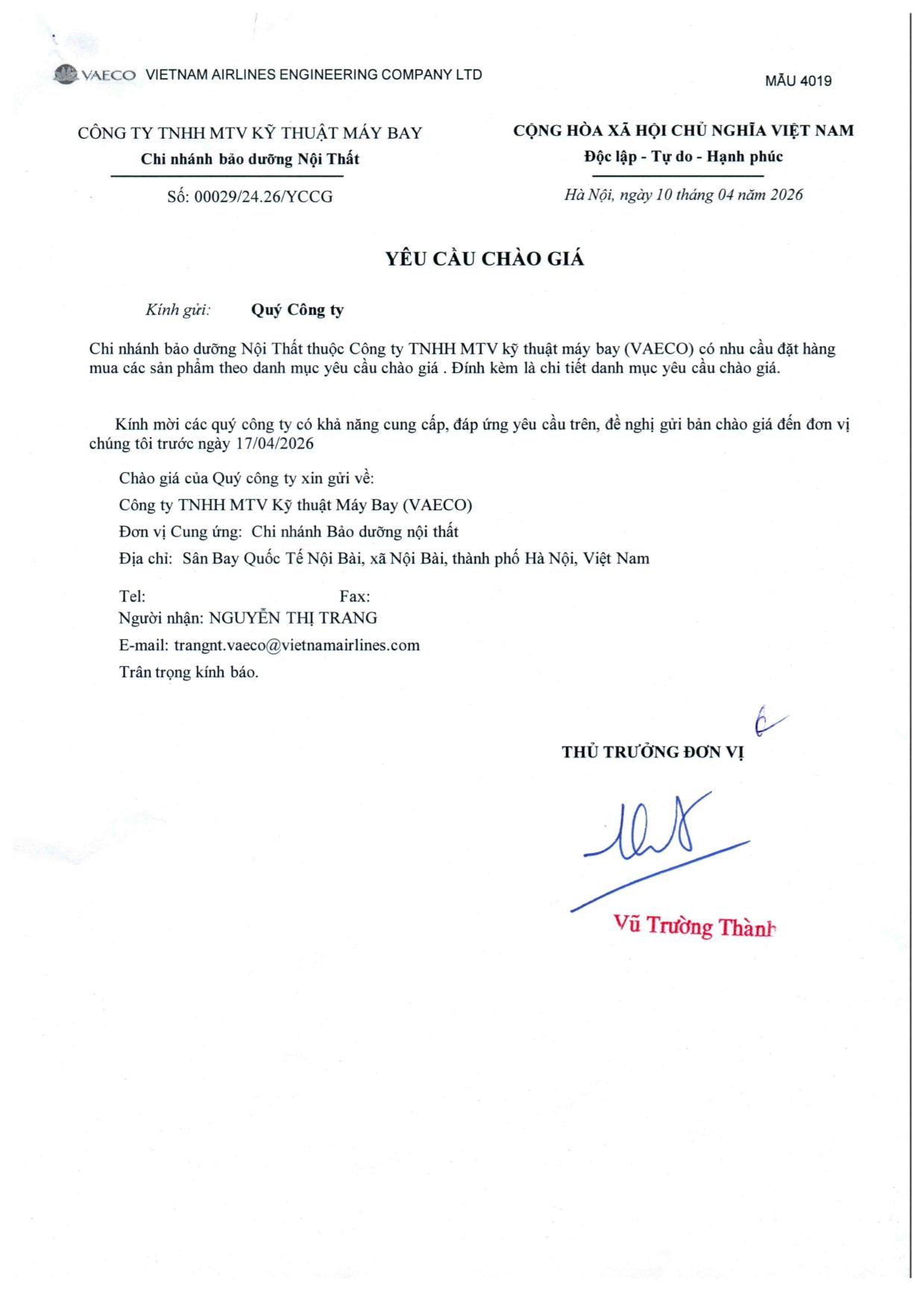 VAECO VIETNAM AIRLINES ENGINEERING COMPANY LTD

MẪU 4019

CÔNG TY TNHH MTV KỸ THUẬT MÁY BAY
Chi nhánh bảo dưỡng Nội Thất

Số: 00029/24.26/YCCG

CỘNG HÒA XÃ HỘI CHỦ NGHĨA VIỆT NAM
Độc lập - Tự do - Hạnh phúc

Hà Nội, ngày 10 tháng 04 năm 2026

YÊU CẦU CHÀO GIÁ

Kính gửi: Quý Công ty

Chi nhánh bảo dưỡng Nội Thất thuộc Công ty TNHH MTV kỹ thuật máy bay (VAECO) có nhu cầu đặt hàng mua các sản phẩm theo danh mục yêu cầu chào giá . Đính kèm là chi tiết danh mục yêu cầu chào giá.

Kính mời các quý công ty có khả năng cung cấp, đáp ứng yêu cầu trên, đề nghị gửi bản chào giá đến đơn vị chúng tôi trước ngày 17/04/2026

Chào giá của Quý công ty xin gửi về:
Công ty TNHH MTV Kỹ thuật Máy Bay (VAECO)
Đơn vị Cung ứng: Chi nhánh Bảo dưỡng nội thất
Địa chỉ: Sân Bay Quốc Tế Nội Bài, xã Nội Bài, thành phố Hà Nội, Việt Nam

Tel: Fax:
Người nhận: NGUYỄN THỊ TRANG
E-mail: trangnt.vaeco@vietnamairlines.com
Trân trọng kính báo.

THỦ TRƯỞNG ĐƠN VỊ

Vũ Trường Thành